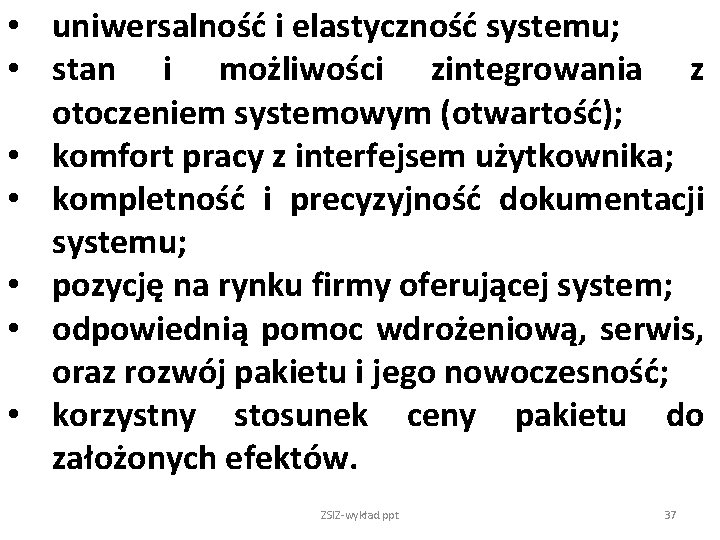 • uniwersalność i elastyczność systemu;
• stan i możliwości zintegrowania z otoczeniem systemowym (otwartość);
• komfort pracy z interfejsem użytkownika;
• kompletność i precyzyjność dokumentacji systemu;
• pozycję na rynku firmy oferującej system;
• odpowiednią pomoc wdrożeniową, serwis, oraz rozwój pakietu i jego nowoczesność;
• korzystny stosunek ceny pakietu do założonych efektów.

ZSIZ-wykład ppt

37